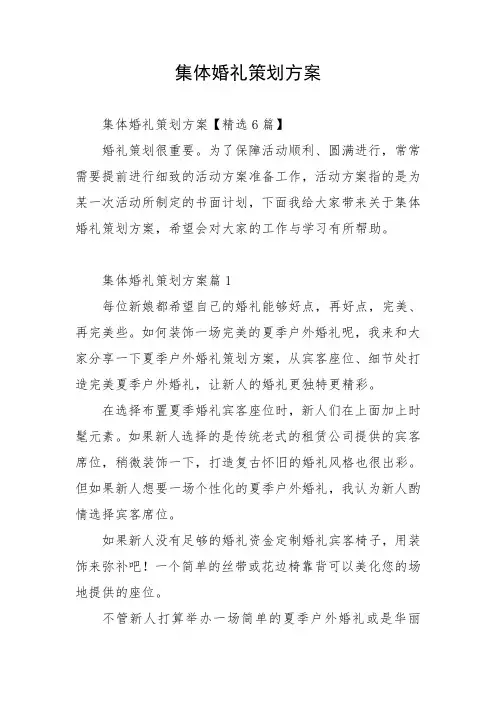 集体婚礼策划方案

集体婚礼策划方案【精选 6 篇】

婚礼策划很重要。为了保障活动顺利、圆满进行，常常需要提前进行细致的活动方案准备工作，活动方案指的是为某一次活动所制定的书面计划，下面我给大家带来关于集体婚礼策划方案，希望会对大家的工作与学习有所帮助。

集体婚礼策划方案篇 1

每位新娘都希望自己的婚礼能够好点，再好点，完美、再完美些。如何装饰一场完美的夏季户外婚礼呢，我来和大家分享一下夏季户外婚礼策划方案，从宾客座位、细节处打造完美夏季户外婚礼，让新人的婚礼更独特更精彩。

在选择布置夏季婚礼宾客座位时，新人们在上面加上时髦元素。如果新人选择的是传统老式的租赁公司提供的宾客席位，稍微装饰一下，打造复古怀旧的婚礼风格也很出彩。但如果新人想要一场个性化的夏季户外婚礼，我认为新人酌情选择宾客席位。

如果新人没有足够的婚礼资金定制婚礼宾客椅子，用装饰来弥补吧！一个简单的丝带或花边椅靠背可以美化您的场地提供的座位。

不管新人打算举办一场简单的夏季户外婚礼或是华丽